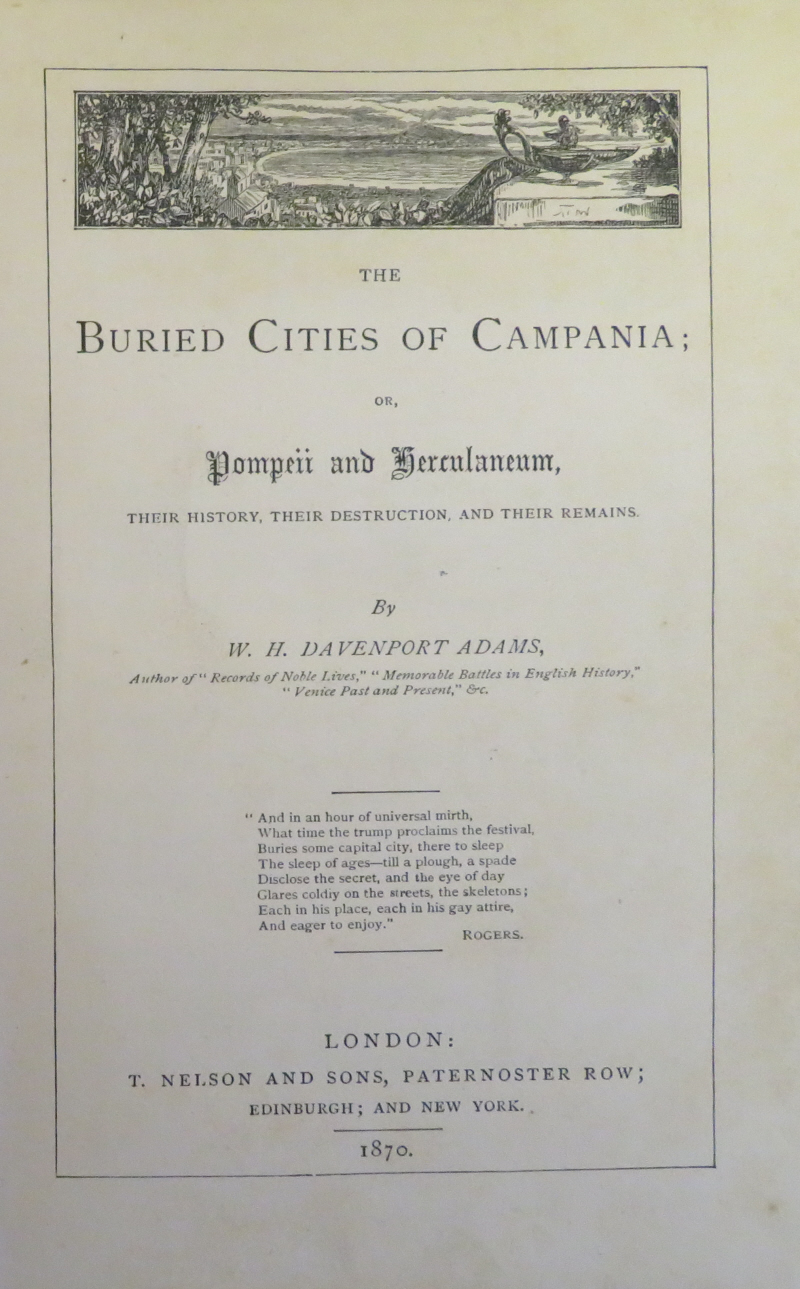 THE

BURIED CITIES OF CAMPANIA;

OR,

Pompeii and Herculaneum,

THEIR HISTORY, THEIR DESTRUCTION, AND THEIR REMAINS.

By

W. H. DAVENPORT ADAMS,

Author of "Records of Noble Lives," "Memorable Battles in English History," "Venice Past and Present," &c.

"And in an hour of universal mirth,
What time the trump proclaims the festival,
Buries some capital city, there to sleep
The sleep of ages—till a plough, a spade
Disclose the secret, and the eye of day
Glares coldly on the streets, the skeletons;
Each in his place, each in his gay attire,
And eager to enjoy."
ROGERS.

LONDON:
T. NELSON AND SONS, PATERNOSTER ROW;
EDINBURGH; AND NEW YORK.

1870.